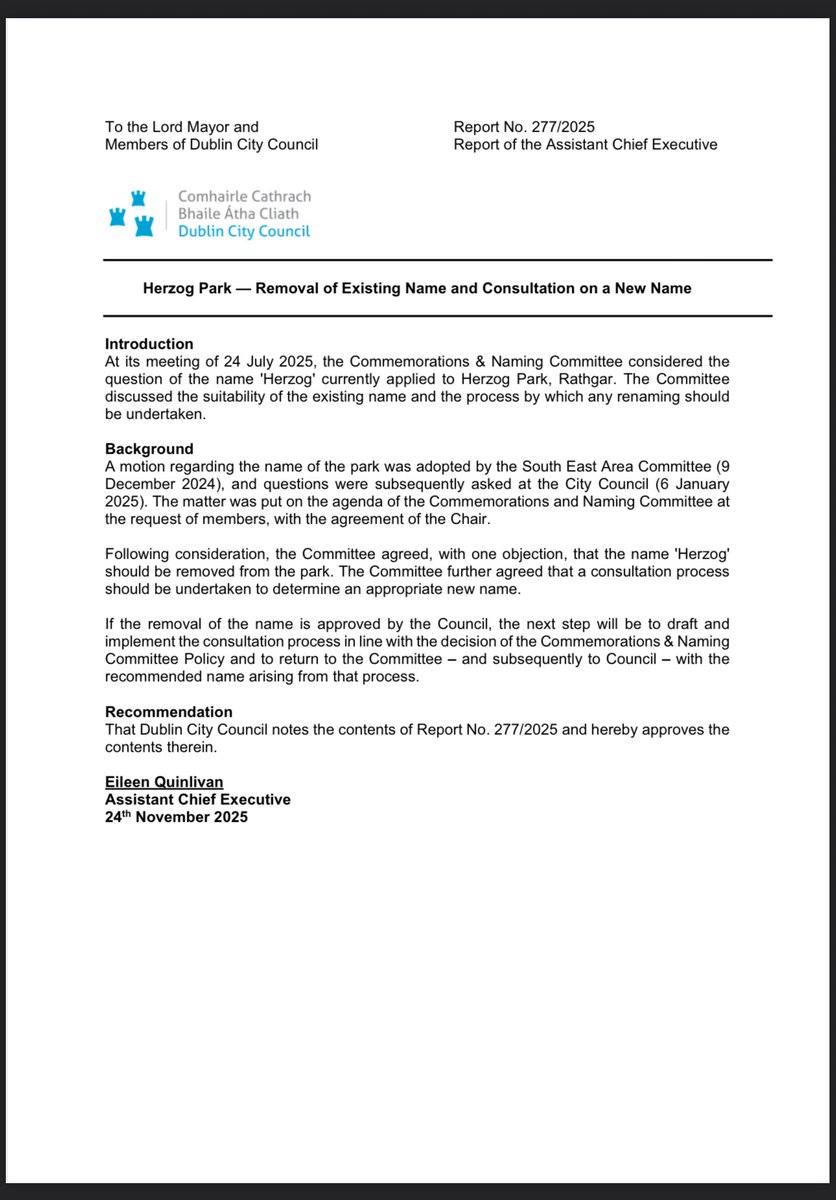 To the Lord Mayor and
Members of Dublin City Council

Report No. 277/2025
Report of the Assistant Chief Executive

Comhairle Cathrach
Bhaile Átha Cliath
Dublin City Council

Herzog Park — Removal of Existing Name and Consultation on a New Name

Introduction
At its meeting of 24 July 2025, the Commemorations & Naming Committee considered the question of the name 'Herzog' currently applied to Herzog Park, Rathgar. The Committee discussed the suitability of the existing name and the process by which any renaming should be undertaken.

Background
A motion regarding the name of the park was adopted by the South East Area Committee (9 December 2024), and questions were subsequently asked at the City Council (6 January 2025). The matter was put on the agenda of the Commemorations and Naming Committee at the request of members, with the agreement of the Chair.

Following consideration, the Committee agreed, with one objection, that the name 'Herzog' should be removed from the park. The Committee further agreed that a consultation process should be undertaken to determine an appropriate new name.

If the removal of the name is approved by the Council, the next step will be to draft and implement the consultation process in line with the decision of the Commemorations & Naming Committee Policy and to return to the Committee – and subsequently to Council – with the recommended name arising from that process.

Recommendation
That Dublin City Council notes the contents of Report No. 277/2025 and hereby approves the contents therein.

Eileen Quinlivan
Assistant Chief Executive
24$^{th}$ November 2025